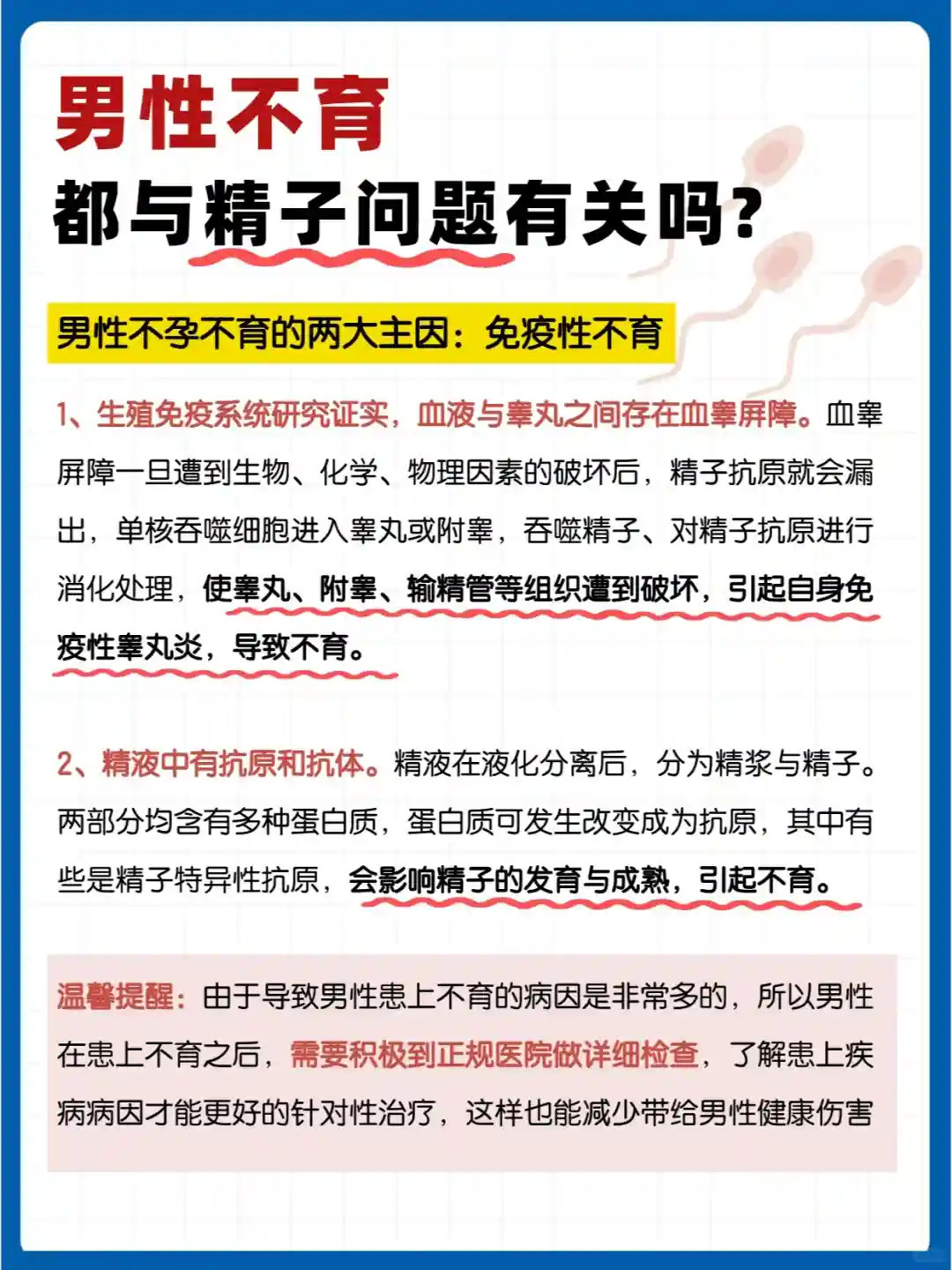 男性不育
都与精子问题有关吗?

男性不孕不育的两大主因：免疫性不育

1、生殖免疫系统研究证实，血液与睾丸之间存在血睾屏障。血睾屏障一旦遭到生物、化学、物理因素的破坏后，精子抗原就会漏出，单核吞噬细胞进入睾丸或附睾，吞噬精子、对精子抗原进行消化处理，使睾丸、附睾、输精管等组织遭到破坏，引起自身免疫性睾丸炎，导致不育。

2、精液中有抗原和抗体。精液在液化分离后，分为精浆与精子。两部分均含有多种蛋白质，蛋白质可发生改变成为抗原，其中有些是精子特异性抗原，会影响精子的发育与成熟，引起不育。

温馨提醒：由于导致男性患上不育的病因是非常多的，所以男性在患上不育之后，需要积极到正规医院做详细检查，了解患上疾病病因才能更好的针对性治疗，这样也能减少带给男性健康伤害